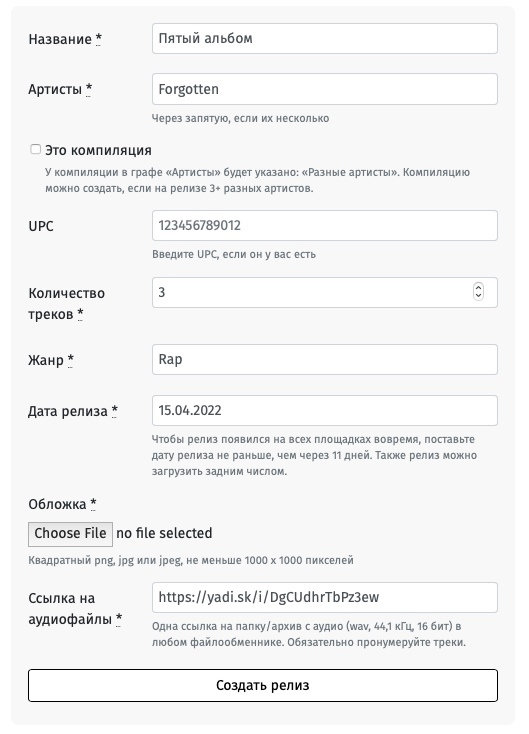 Название *
Пятый альбом

Артисты *
Forgotten
Через запятую, если их несколько

Это компиляция
У компиляции в графе «Артисты» будет указано: «Разные артисты». Компиляцию можно создать, если на релизе 3+ разных артистов.

UPC
123456789012
Введите UPC, если он у вас есть

Количество треков *
3

Жанр *
Rap

Дата релиза *
15.04.2022
Чтобы релиз появился на всех площадках вовремя, поставьте дату релиза не раньше, чем через 11 дней. Также релиз можно загрузить задним числом.

Обложка *
Choose File no file selected
Квадратный png, jpg или jpeg, не меньше 1000 x 1000 пикселей

Ссылка на аудиофайлы *
https://yadi.sk/i/DgCUdhrTbPz3ew
Одна ссылка на папку/архив с аудио (wav, 44,1 кГц, 16 бит) в любом файлообменнике. Обязательно пронумеруйте треки.

Создать релиз